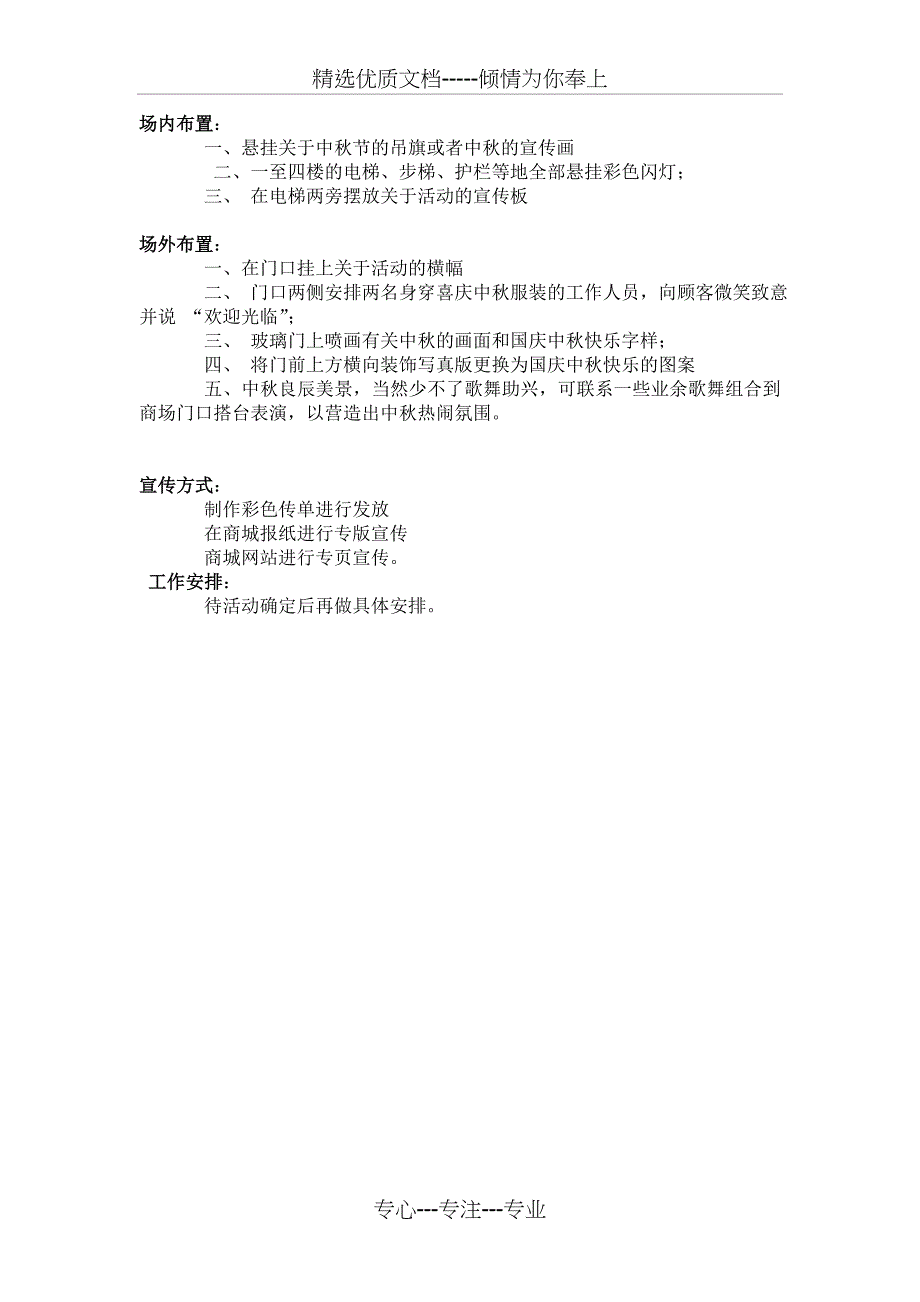 精选优质文档-----倾情为你奉上

场内布置：

一、悬挂关于中秋节的吊旗或者中秋的宣传画

二、一至四楼的电梯、步梯、护栏等地全部悬挂彩色闪灯；

三、 在电梯两旁摆放关于活动的宣传板

场外布置：

一、在门口挂上关于活动的横幅

二、 门口两侧安排两名身穿喜庆中秋服装的工作人员，向顾客微笑致意并说 “欢迎光临”；

三、 玻璃门上喷画有关中秋的画面和国庆中秋快乐字样；

四、 将门前上方横向装饰写真版更换为国庆中秋快乐的图案

五、中秋良辰美景，当然少不了歌舞助兴，可联系一些业余歌舞组合到商场门口搭台表演，以营造出中秋热闹氛围。

宣传方式：

制作彩色传单进行发放

在商城报纸进行专版宣传

商城网站进行专页宣传。

工作安排：

待活动确定后再做具体安排。

专心---专注---专业